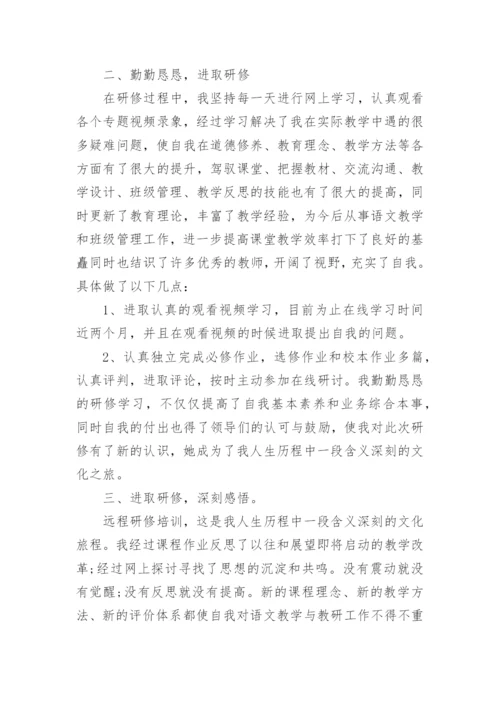 二、勤勤恳恳，进取研修

在研修过程中，我坚持每一天进行网上学习，认真观看各个专题视频录象，经过学习解决了我在实际教学中遇的很多疑难问题，使自我在道德修养、教育理念、教学方法等各方面有了很大的提升，驾驭课堂、把握教材、交流沟通、教学设计、班级管理、教学反思的技能也有了很大的提高，同时更新了教育理论，丰富了教学经验，为今后从事语文教学和班级管理工作，进一步提高课堂教学效率打下了良好的基矗同时也结识了许多优秀的教师，开阔了视野，充实了自我。具体做了以下几点：

1、进取认真的观看视频学习，目前为止在线学习时间近两个月，并且在观看视频的时候进取提出自我的问题。

2、认真独立完成必修作业，选修作业和校本作业多篇，认真评判，进取评论，按时主动参加在线研讨。我勤勤恳恳的研修学习，不仅仅提高了自我基本素养和业务综合本事，同时自我的付出也得了领导们的认可与鼓励，使我对此次研修有了新的认识，她成为了我人生历程中一段含义深刻的文化之旅。

三、进取研修，深刻感悟。

远程研修培训，这是我人生历程中一段含义深刻的文化旅程。我经过课程作业反思了以往和展望即将启动的教学改革;经过网上探讨寻找了思想的沉淀和共鸣。没有震动就没有觉醒;没有反思就没有提高。新的课程理念、新的教学方法、新的评价体系都使自我对语文教学与教研工作不得不重